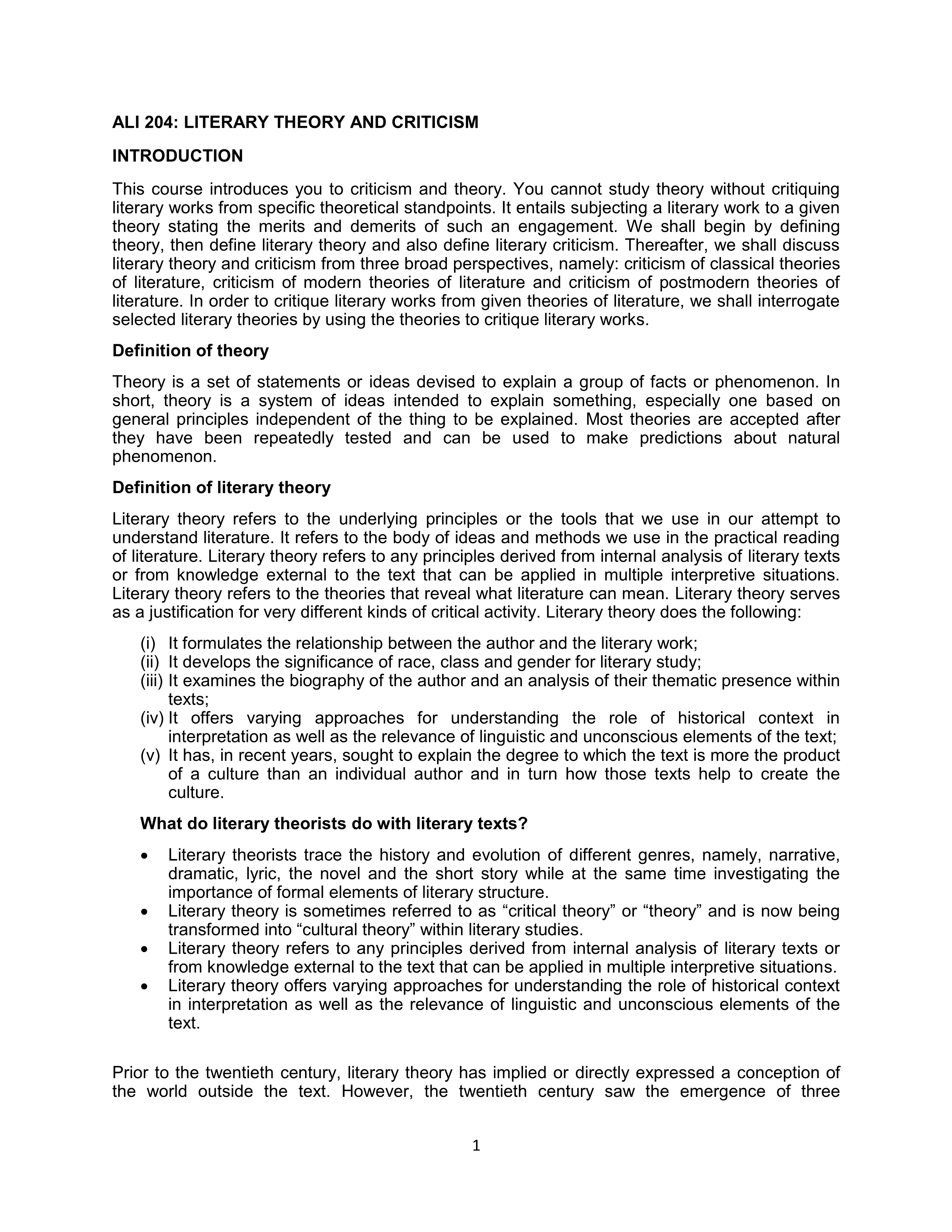 ALI 204: LITERARY THEORY AND CRITICISM

INTRODUCTION

This course introduces you to criticism and theory. You cannot study theory without critiquing literary works from specific theoretical standpoints. It entails subjecting a literary work to a given theory stating the merits and demerits of such an engagement. We shall begin by defining theory, then define literary theory and also define literary criticism. Thereafter, we shall discuss literary theory and criticism from three broad perspectives, namely: criticism of classical theories of literature, criticism of modern theories of literature and criticism of postmodern theories of literature. In order to critique literary works from given theories of literature, we shall interrogate selected literary theories by using the theories to critique literary works.

Definition of theory

Theory is a set of statements or ideas devised to explain a group of facts or phenomenon. In short, theory is a system of ideas intended to explain something, especially one based on general principles independent of the thing to be explained. Most theories are accepted after they have been repeatedly tested and can be used to make predictions about natural phenomenon.

Definition of literary theory

Literary theory refers to the underlying principles or the tools that we use in our attempt to understand literature. It refers to the body of ideas and methods we use in the practical reading of literature. Literary theory refers to any principles derived from internal analysis of literary texts or from knowledge external to the text that can be applied in multiple interpretive situations. Literary theory refers to the theories that reveal what literature can mean. Literary theory serves as a justification for very different kinds of critical activity. Literary theory does the following:

(i) It formulates the relationship between the author and the literary work;
(ii) It develops the significance of race, class and gender for literary study;
(iii) It examines the biography of the author and an analysis of their thematic presence within texts;
(iv) It offers varying approaches for understanding the role of historical context in interpretation as well as the relevance of linguistic and unconscious elements of the text;
(v) It has, in recent years, sought to explain the degree to which the text is more the product of a culture than an individual author and in turn how those texts help to create the culture.

What do literary theorists do with literary texts?

• Literary theorists trace the history and evolution of different genres, namely, narrative, dramatic, lyric, the novel and the short story while at the same time investigating the importance of formal elements of literary structure.
• Literary theory is sometimes referred to as “critical theory” or “theory” and is now being transformed into “cultural theory” within literary studies.
• Literary theory refers to any principles derived from internal analysis of literary texts or from knowledge external to the text that can be applied in multiple interpretive situations.
• Literary theory offers varying approaches for understanding the role of historical context in interpretation as well as the relevance of linguistic and unconscious elements of the text.

Prior to the twentieth century, literary theory has implied or directly expressed a conception of the world outside the text. However, the twentieth century saw the emergence of three

1